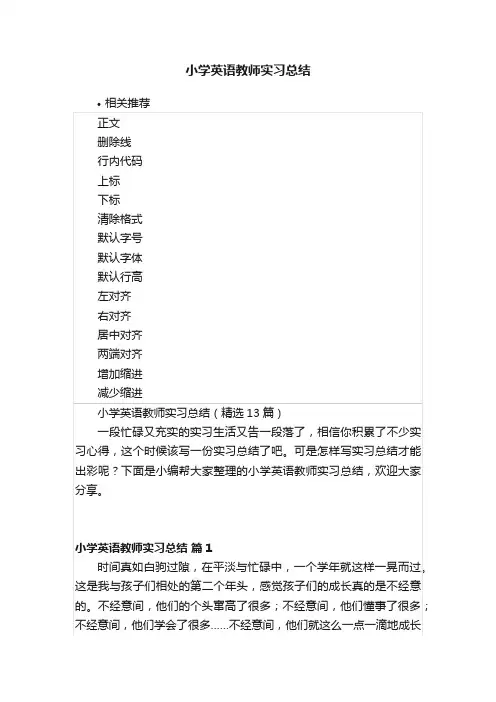 小学英语教师实习总结

• 相关推荐

正文
删除线
行内代码
上标
下标
清除格式
默认字号
默认字体
默认行高
左对齐
右对齐
居中对齐
两端对齐
增加缩进
减少缩进

小学英语教师实习总结（精选 13 篇）

一段忙碌又充实的实习生活又告一段落了，相信你积累了不少实习心得，这个时候该写一份实习总结了吧。可是怎样写实习总结才能出彩呢？下面是小编帮大家整理的小学英语教师实习总结，欢迎大家分享。

小学英语教师实习总结 篇 1

时间真如白驹过隙，在平淡与忙碌中，一个学年就这样一晃而过，这是我与孩子们相处的第二个年头，感觉孩子们的成长真的是不经意的。不经意间，他们的个头窜高了很多；不经意间，他们懂事了很多；不经意间，他们学会了很多......不经意间，他们就这么一点一滴地成长